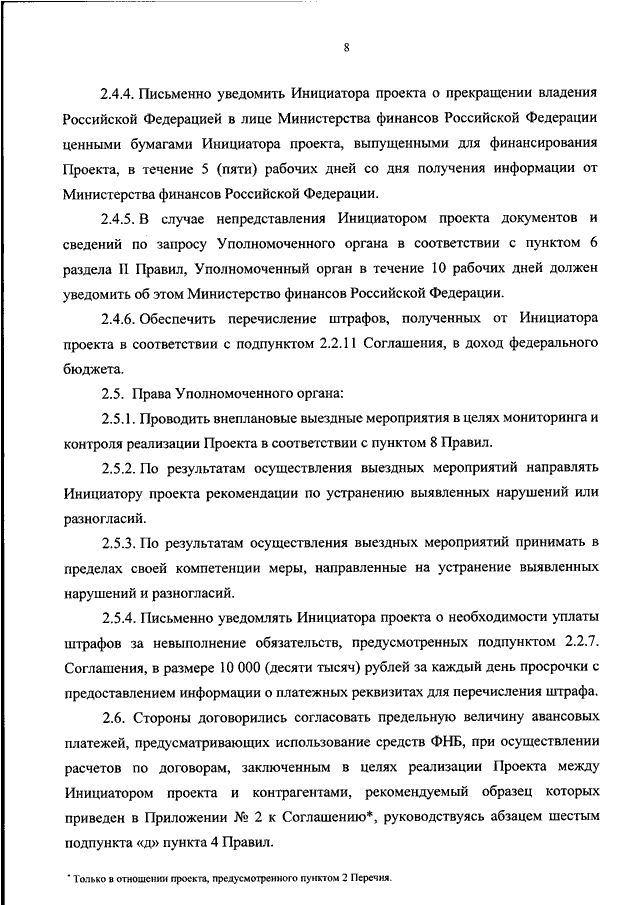 8

2.4.4. Письменно уведомить Инициатора проекта о прекращении владения Российской Федерацией в лице Министерства финансов Российской Федерации ценными бумагами Инициатора проекта, выпущенными для финансирования Проекта, в течение 5 (пяти) рабочих дней со дня получения информации от Министерства финансов Российской Федерации.

2.4.5. В случае непредставления Инициатором проекта документов и сведений по запросу Уполномоченного органа в соответствии с пунктом 6 раздела II Правил, Уполномоченный орган в течение 10 рабочих дней должен уведомить об этом Министерство финансов Российской Федерации.

2.4.6. Обеспечить перечисление штрафов, полученных от Инициатора проекта в соответствии с подпунктом 2.2.11 Соглашения, в доход федерального бюджета.

2.5. Права Уполномоченного органа:

2.5.1. Проводить внеплановые выездные мероприятия в целях мониторинга и контроля реализации Проекта в соответствии с пунктом 8 Правил.

2.5.2. По результатам осуществления выездных мероприятий направлять Инициатору проекта рекомендации по устранению выявленных нарушений или разногласий.

2.5.3. По результатам осуществления выездных мероприятий принимать в пределах своей компетенции меры, направленные на устранение выявленных нарушений и разногласий.

2.5.4. Письменно уведомлять Инициатора проекта о необходимости уплаты штрафов за невыполнение обязательств, предусмотренных подпунктом 2.2.7. Соглашения, в размере 10 000 (десяти тысяч) рублей за каждый день просрочки с предоставлением информации о платежных реквизитах для перечисления штрафа.

2.6. Стороны договорились согласовать предельную величину авансовых платежей, предусматривающих использование средств ФНБ, при осуществлении расчетов по договорам, заключенным в целях реализации Проекта между Инициатором проекта и контрагентами, рекомендуемый образец которых приведен в Приложении № 2 к Соглашению*, руководствуясь абзацем шестым подпункта «д» пункта 4 Правил.

* Только в отношении проекта, предусмотренного пунктом 2 Перечня.